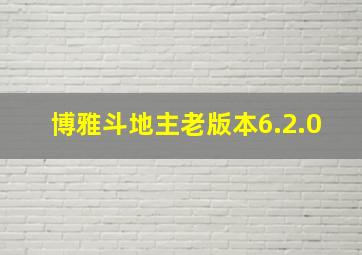 博雅斗地主老版本6.2.0